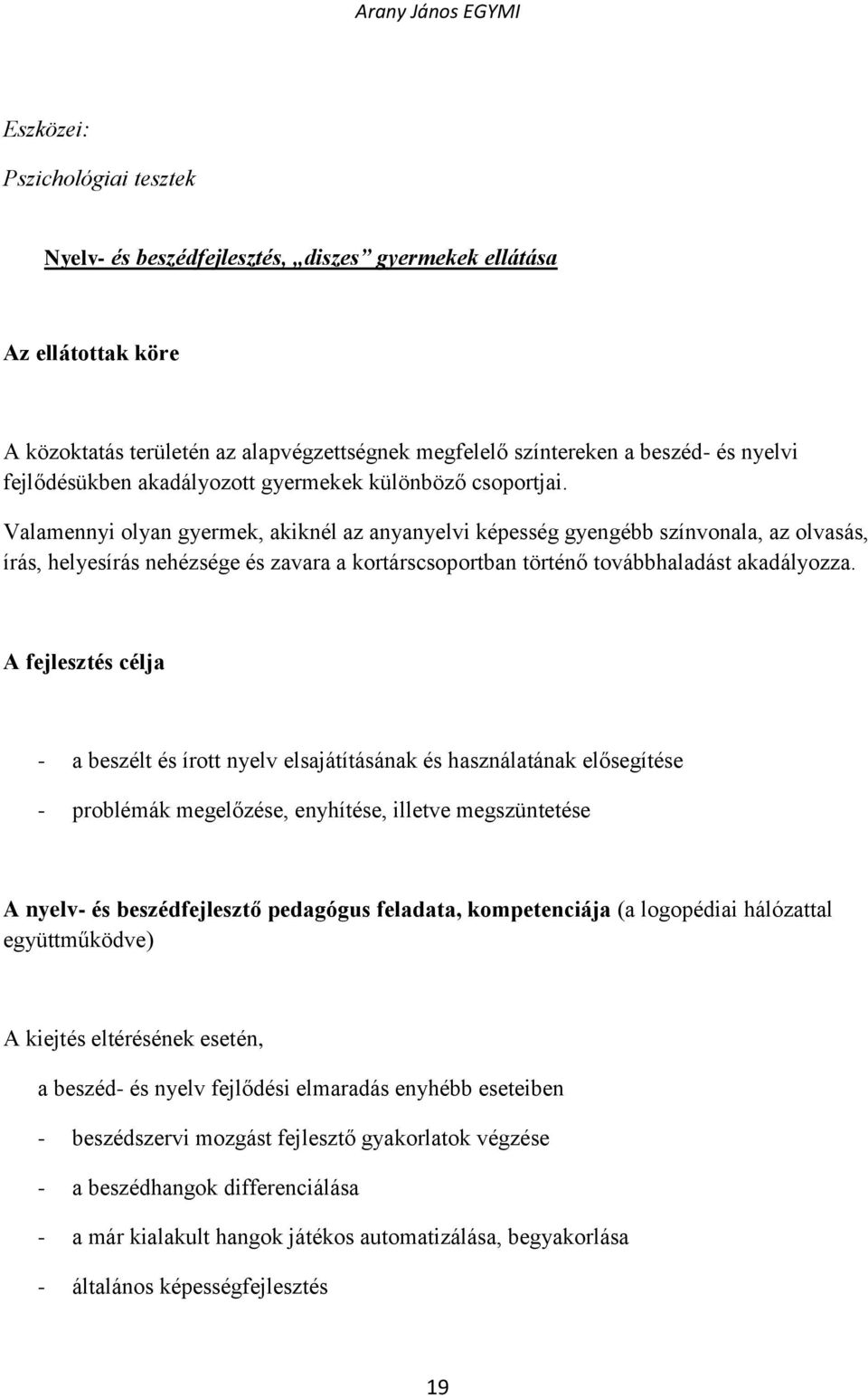 Arany János EGYMI

Eszközei:

Pszichológiai tesztek

Nyelv- és beszédfejlesztés, „diszes” gyermekek ellátása

Az ellátottak köre

A közoktatás területén az alapvégzettségnek megfelelő színtereken a beszéd- és nyelvi fejlődésükben akadályozott gyermekek különböző csoportjai.

Valamennyi olyan gyermek, akiknél az anyanyelvi képesség gyengébb színvonala, az olvasás, írás, helyesírás nehézsége és zavara a kortárscsoportban történő továbbhaladást akadályozza.

A fejlesztés célja

- a beszélt és írott nyelv elsajátításának és használatának elősegítése

- problémák megelőzése, enyhítése, illetve megszüntetése

A nyelv- és beszédfejlesztő pedagógus feladata, kompetenciája (a logopédiai hálózattal együttműködve)

A kiejtés eltérésének esetén,

a beszéd- és nyelv fejlődési elmaradás enyhébb eseteiben

- beszédszervi mozgást fejlesztő gyakorlatok végzése

- a beszédhangok differenciálása

- a már kialakult hangok játékos automatizálása, begyakorlása

- általános képességfejlesztés

19